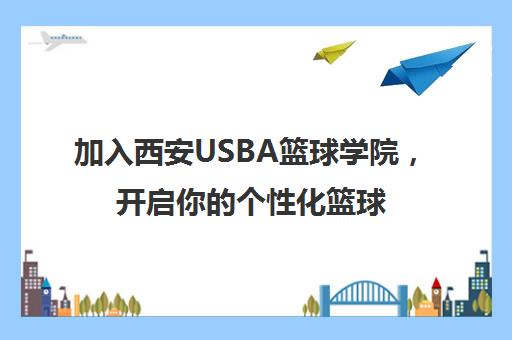 加入西安USBA篮球学院，开启你的个性化篮球